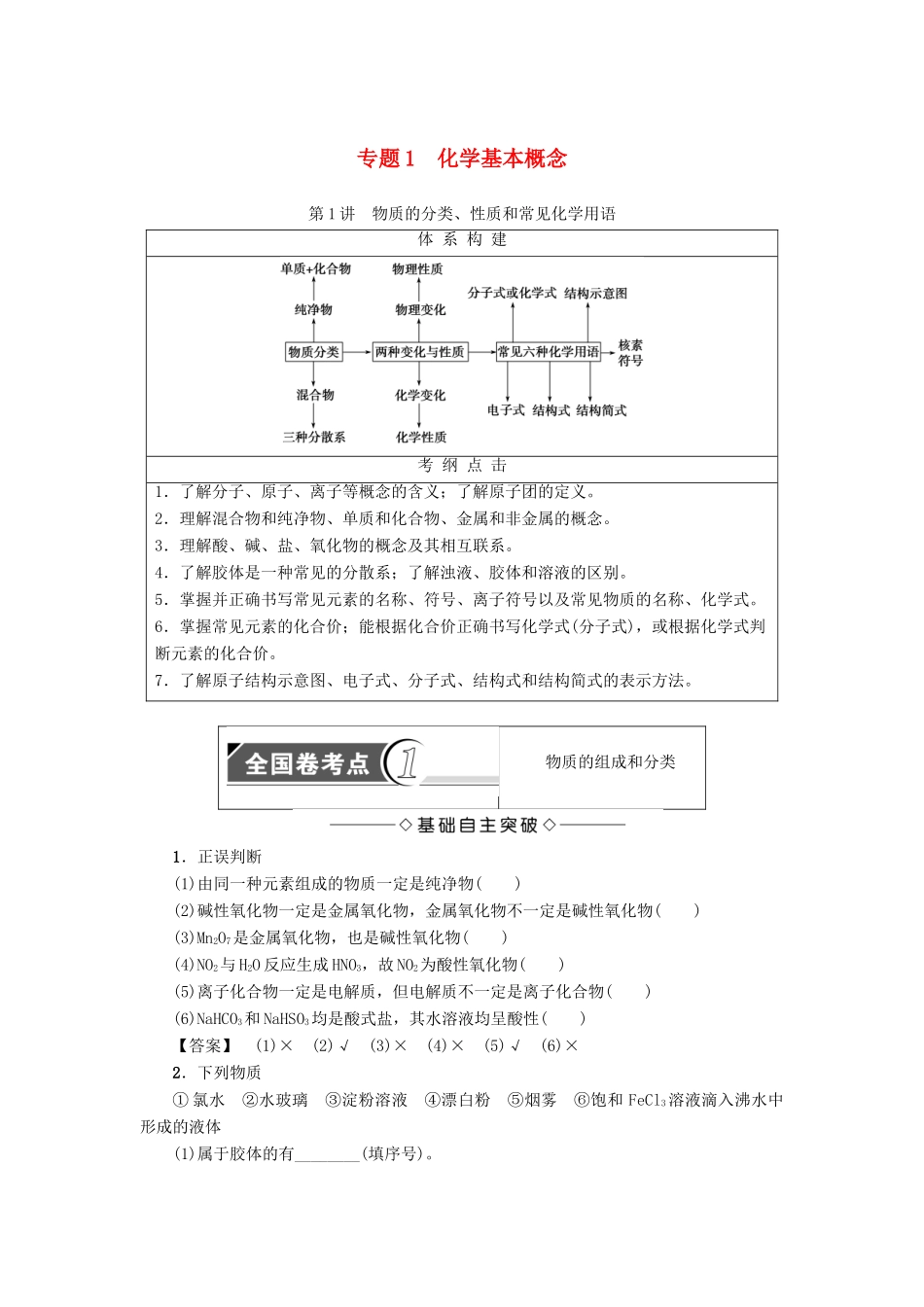 专题1　化学基本概念

第1讲　物质的分类、性质和常见化学用语

体 系 构 建

单质+化合物
纯净物
物质分类
混合物
三种分散系
物理性质
物理变化
两种变化与性质
化学变化
化学性质
分子式或化学式　结构示意图
常见六种化学用语
核素符号
电子式　结构式　结构简式

考 纲 点 击

1．了解分子、原子、离子等概念的含义；了解原子团的定义。
2．理解混合物和纯净物、单质和化合物、金属和非金属的概念。
3．理解酸、碱、盐、氧化物的概念及其相互联系。
4．了解胶体是一种常见的分散系；了解浊液、胶体和溶液的区别。
5．掌握并正确书写常见元素的名称、符号、离子符号以及常见物质的名称、化学式。
6．掌握常见元素的化合价；能根据化合价正确书写化学式(分子式)，或根据化学式判断元素的化合价。
7．了解原子结构示意图、电子式、分子式、结构式和结构简式的表示方法。

全国卷考点 1　物质的组成和分类

◇基础自主突破◇

1．正误判断
(1)由同一种元素组成的物质一定是纯净物(　　)
(2)碱性氧化物一定是金属氧化物，金属氧化物不一定是碱性氧化物(　　)
(3)$Mn_2O_7$是金属氧化物，也是碱性氧化物(　　)
(4)$NO_2$与$H_2O$反应生成$HNO_3$，故$NO_2$为酸性氧化物(　　)
(5)离子化合物一定是电解质，但电解质不一定是离子化合物(　　)
(6)$NaHCO_3$和$NaHSO_3$均是酸式盐，其水溶液均呈酸性(　　)
【答案】　(1)×　(2)√　(3)×　(4)×　(5)√　(6)×
2．下列物质
①氯水　②水玻璃　③淀粉溶液　④漂白粉　⑤烟雾　⑥饱和$FeCl_3$溶液滴入沸水中形成的液体
(1)属于胶体的有________(填序号)。